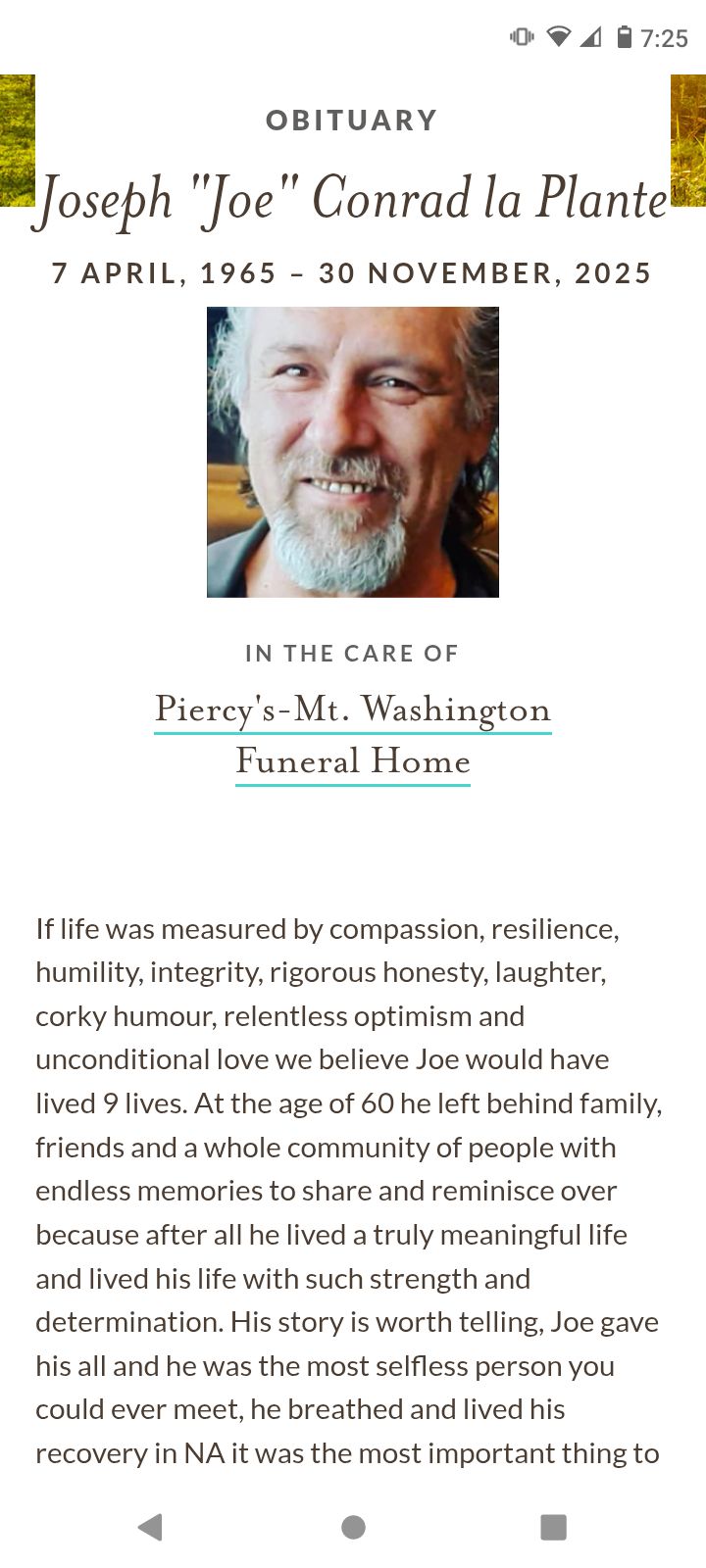 7:25

OBITUARY

Joseph "Joe" Conrad la Plante

7 APRIL, 1965 – 30 NOVEMBER, 2025

IN THE CARE OF

Piercy's-Mt. Washington Funeral Home

If life was measured by compassion, resilience, humility, integrity, rigorous honesty, laughter, corky humour, relentless optimism and unconditional love we believe Joe would have lived 9 lives. At the age of 60 he left behind family, friends and a whole community of people with endless memories to share and reminisce over because after all he lived a truly meaningful life and lived his life with such strength and determination. His story is worth telling, Joe gave his all and he was the most selfless person you could ever meet, he breathed and lived his recovery in NA it was the most important thing to